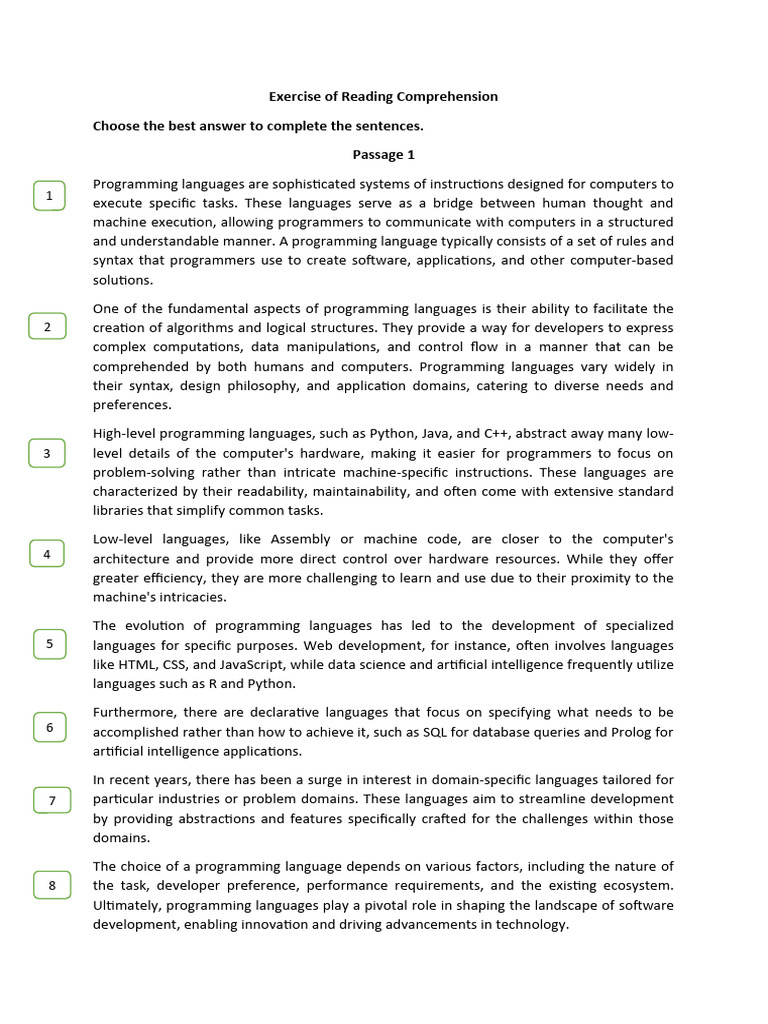 Exercise of Reading Comprehension

Choose the best answer to complete the sentences.

Passage 1

1

Programming languages are sophisticated systems of instructions designed for computers to execute specific tasks. These languages serve as a bridge between human thought and machine execution, allowing programmers to communicate with computers in a structured and understandable manner. A programming language typically consists of a set of rules and syntax that programmers use to create software, applications, and other computer-based solutions.

2

One of the fundamental aspects of programming languages is their ability to facilitate the creation of algorithms and logical structures. They provide a way for developers to express complex computations, data manipulations, and control flow in a manner that can be comprehended by both humans and computers. Programming languages vary widely in their syntax, design philosophy, and application domains, catering to diverse needs and preferences.

3

High-level programming languages, such as Python, Java, and C++, abstract away many low-level details of the computer's hardware, making it easier for programmers to focus on problem-solving rather than intricate machine-specific instructions. These languages are characterized by their readability, maintainability, and often come with extensive standard libraries that simplify common tasks.

4

Low-level languages, like Assembly or machine code, are closer to the computer's architecture and provide more direct control over hardware resources. While they offer greater efficiency, they are more challenging to learn and use due to their proximity to the machine's intricacies.

5

The evolution of programming languages has led to the development of specialized languages for specific purposes. Web development, for instance, often involves languages like HTML, CSS, and JavaScript, while data science and artificial intelligence frequently utilize languages such as R and Python.

6

Furthermore, there are declarative languages that focus on specifying what needs to be accomplished rather than how to achieve it, such as SQL for database queries and Prolog for artificial intelligence applications.

7

In recent years, there has been a surge in interest in domain-specific languages tailored for particular industries or problem domains. These languages aim to streamline development by providing abstractions and features specifically crafted for the challenges within those domains.

8

The choice of a programming language depends on various factors, including the nature of the task, developer preference, performance requirements, and the existing ecosystem. Ultimately, programming languages play a pivotal role in shaping the landscape of software development, enabling innovation and driving advancements in technology.